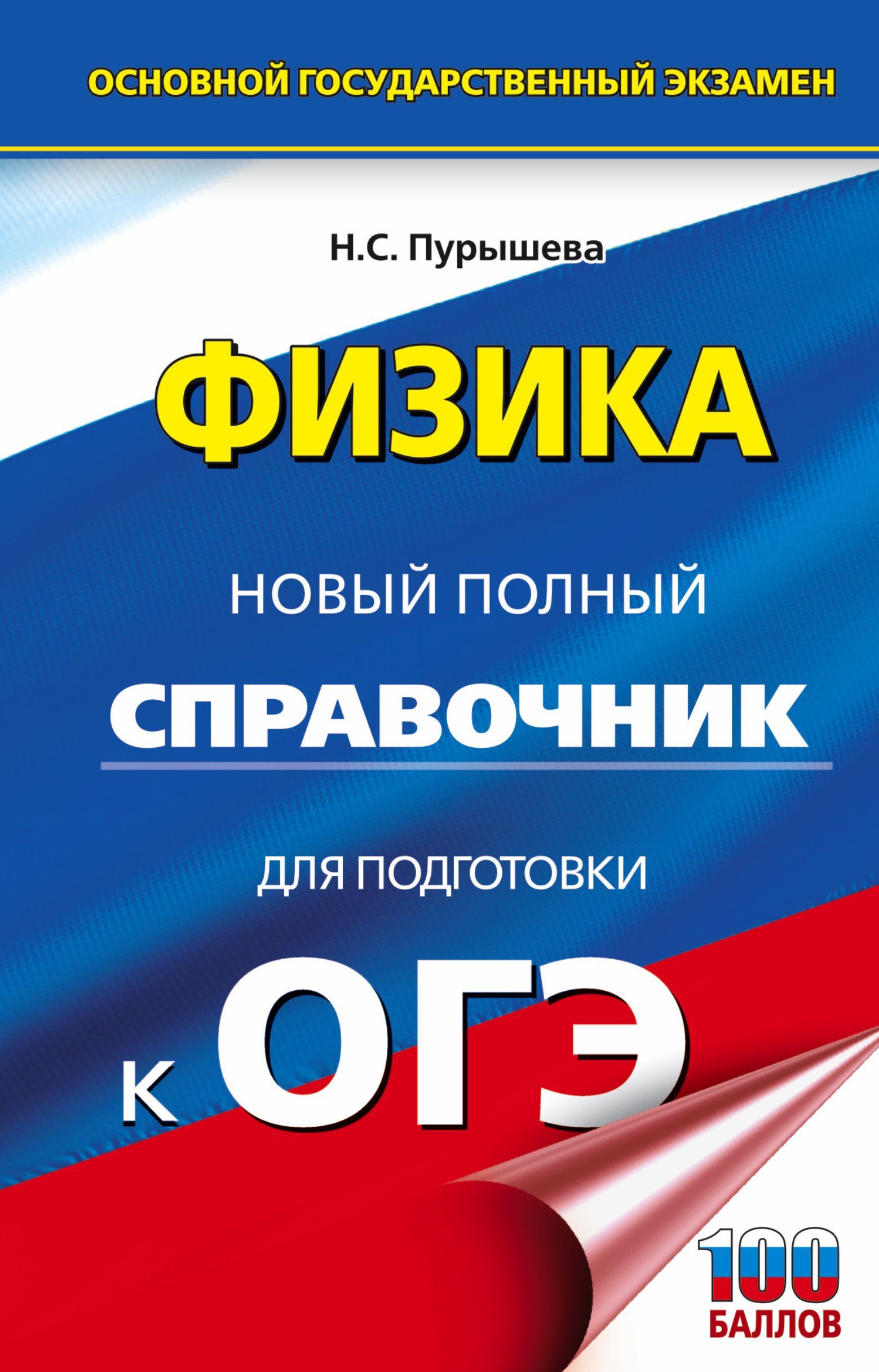 ОСНОВНОЙ ГОСУДАРСТВЕННЫЙ ЭКЗАМЕН

Н.С. Пурышева

ФИЗИКА

НОВЫЙ ПОЛНЫЙ

СПРАВОЧНИК

ДЛЯ ПОДГОТОВКИ

К ОГЭ

100
БАЛЛОВ